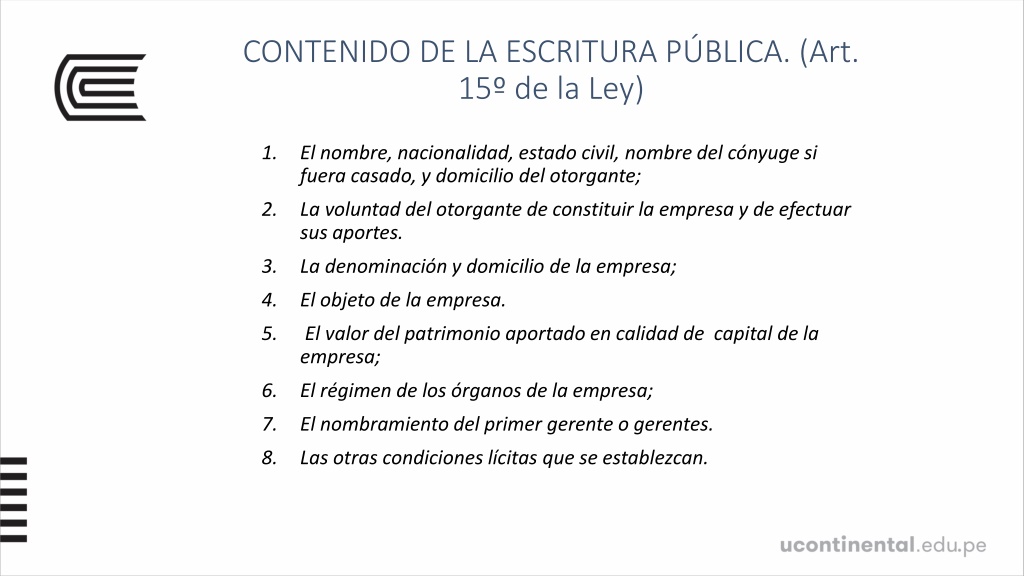 CONTENIDO DE LA ESCRITURA PÚBLICA. (Art. 15º de la Ley)

1. El nombre, nacionalidad, estado civil, nombre del cónyuge si fuera casado, y domicilio del otorgante;
2. La voluntad del otorgante de constituir la empresa y de efectuar sus aportes.
3. La denominación y domicilio de la empresa;
4. El objeto de la empresa.
5. El valor del patrimonio aportado en calidad de capital de la empresa;
6. El régimen de los órganos de la empresa;
7. El nombramiento del primer gerente o gerentes.
8. Las otras condiciones lícitas que se establezcan.

ucontinental.edu.pe